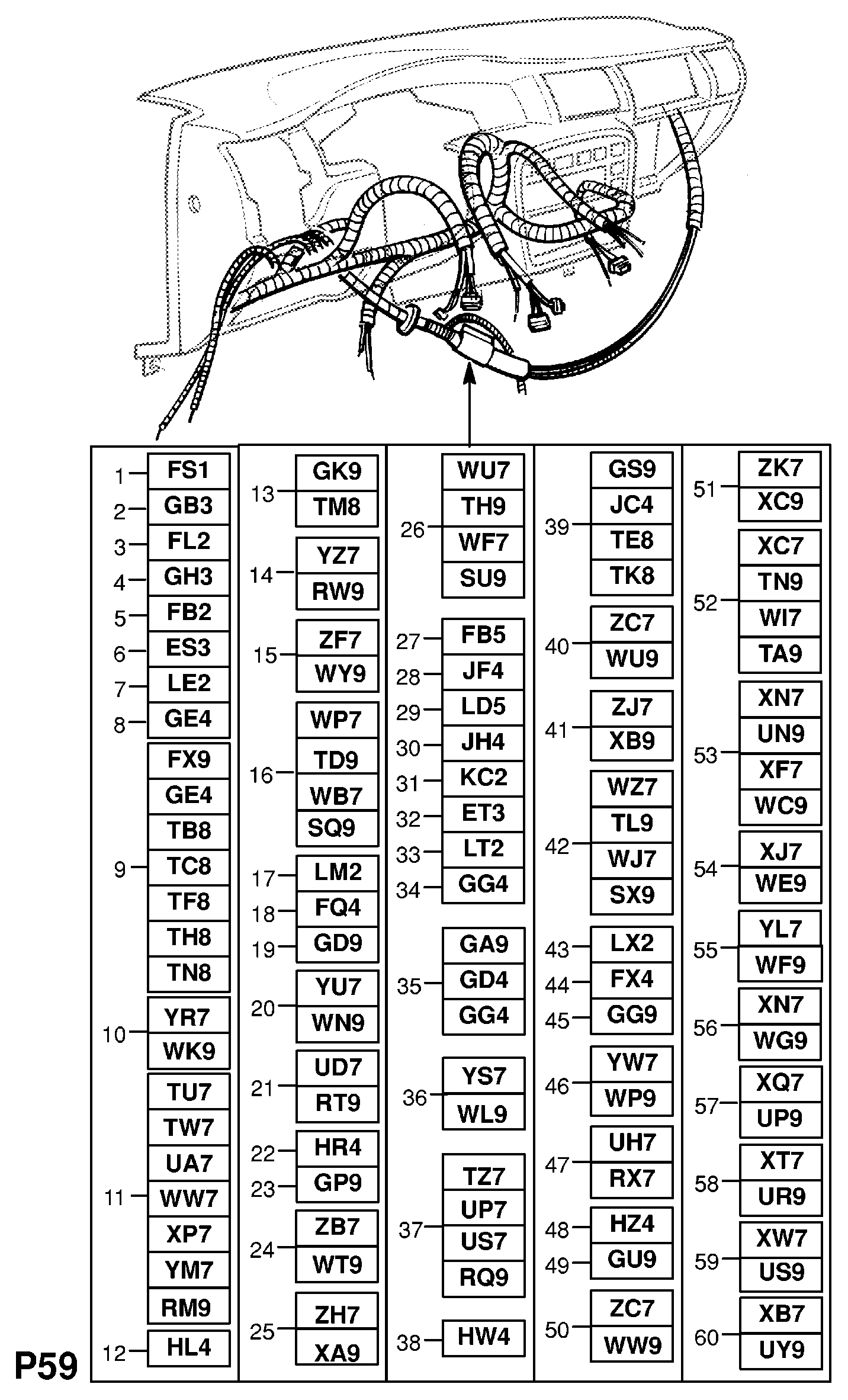 1 FS1
2 GB3
3 FL2
4 GH3
5 FB2
6 ES3
7 LE2
8 GE4
9 FX9 GE4 TB8 TC8 TF8 TH8 TN8
10 YR7 WK9
11 TU7 TW7 UA7 WW7 XP7 YM7 RM9
12 HL4

13 GK9 TM8
14 YZ7 RW9
15 ZF7 WY9
16 WP7 TD9 WB7 SQ9
17 LM2
18 FQ4
19 GD9
20 YU7 WN9
21 UD7 RT9
22 HR4
23 GP9
24 ZB7 WT9
25 ZH7 XA9

26 WU7 TH9 WF7 SU9
27 FB5
28 JF4
29 LD5
30 JH4
31 KC2
32 ET3
33 LT2
34 GG4
35 GA9 GD4 GG4
36 YS7 WL9
37 TZ7 UP7 US7 RQ9
38 HW4

39 GS9 JC4 TE8 TK8
40 ZC7 WU9
41 ZJ7 XB9
42 WZ7 TL9 WJ7 SX9
43 LX2
44 FX4
45 GG9
46 YW7 WP9
47 UH7 RX7
48 HZ4
49 GU9
50 ZC7 WW9

51 ZK7 XC9
52 XC7 TN9 WI7 TA9
53 XN7 UN9 XF7 WC9
54 XJ7 WE9
55 YL7 WF9
56 XN7 WG9
57 XQ7 UP9
58 XT7 UR9
59 XW7 US9
60 XB7 UY9

P59